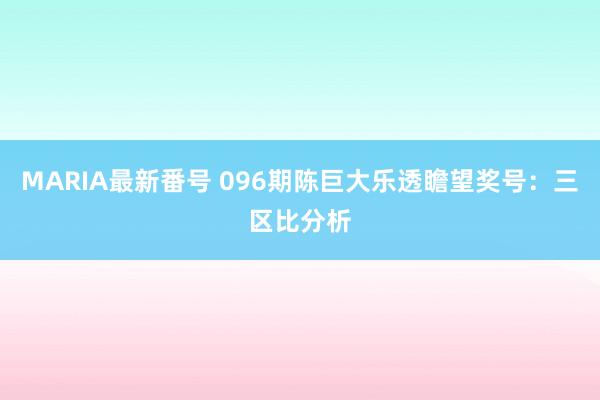 MARIA最新番号 096期陈巨大乐透瞻望奖号：三区比分析